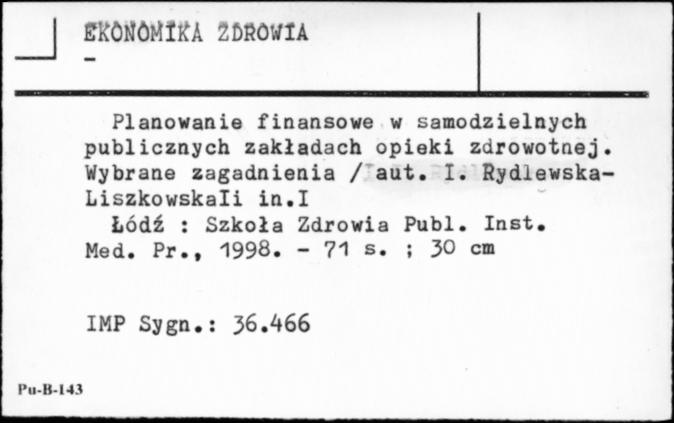 EKONOMIKA ZDROWIA
-

Planowanie finansowe w samodzielnych publicznych zakładach opieki zdrowotnej. Wybrane zagadnienia / aut. I. Rydlewska-LiszkowskaIi in.I
Łódź : Szkoła Zdrowia Publ. Inst. Med. Pr., 1998. - 71 s. ; 30 cm

IMP Sygn.: 36.466

Pu-B-143